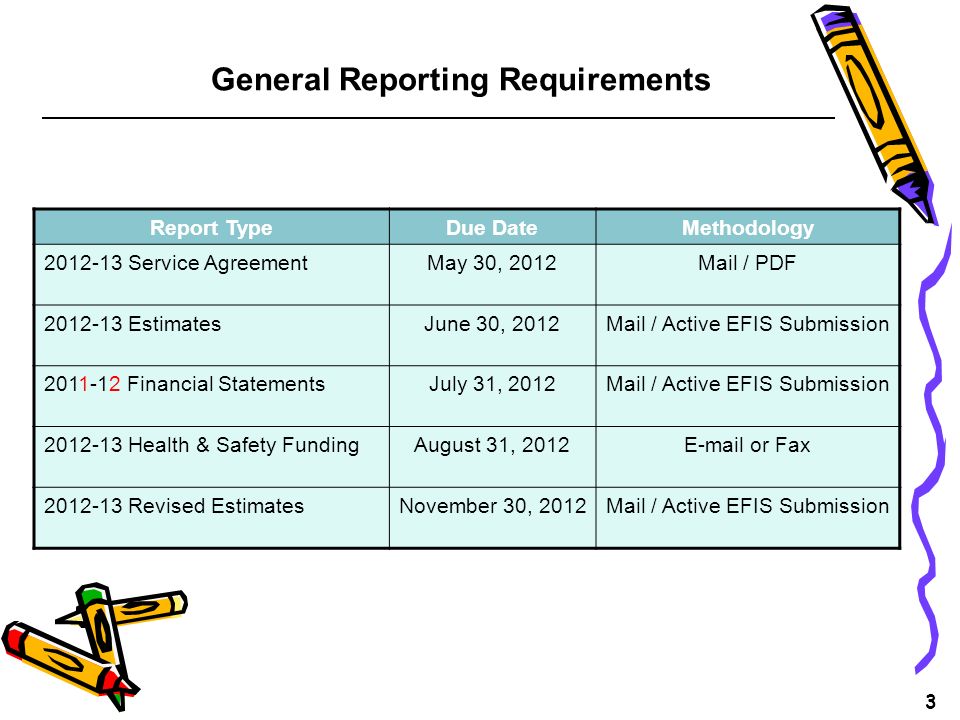 General Reporting Requirements

| Report Type | Due Date | Methodology |
|---|---|---|
| 2012-13 Service Agreement | May 30, 2012 | Mail / PDF |
| 2012-13 Estimates | June 30, 2012 | Mail / Active EFIS Submission |
| 2011-12 Financial Statements | July 31, 2012 | Mail / Active EFIS Submission |
| 2012-13 Health & Safety Funding | August 31, 2012 | E-mail or Fax |
| 2012-13 Revised Estimates | November 30, 2012 | Mail / Active EFIS Submission |

3